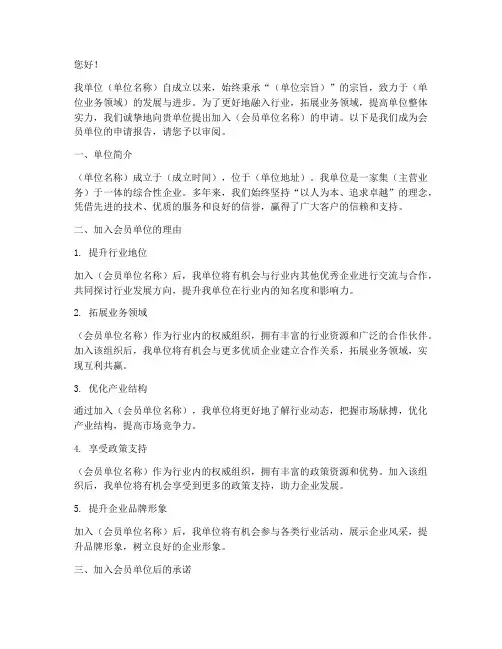 您好！

我单位（单位名称）自成立以来，始终秉承“（单位宗旨）”的宗旨，致力于（单位业务领域）的发展与进步。为了更好地融入行业，拓展业务领域，提高单位整体实力，我们诚挚地向贵单位提出加入（会员单位名称）的申请。以下是我们成为会员单位的申请报告，请您予以审阅。

一、单位简介

（单位名称）成立于（成立时间），位于（单位地址）。我单位是一家集（主营业务）于一体的综合性企业。多年来，我们始终坚持“以人为本、追求卓越”的理念，凭借先进的技术、优质的服务和良好的信誉，赢得了广大客户的信赖和支持。

二、加入会员单位的理由

1. 提升行业地位

加入（会员单位名称）后，我单位将有机会与行业内其他优秀企业进行交流与合作，共同探讨行业发展方向，提升我单位在行业内的知名度和影响力。

2. 拓展业务领域

（会员单位名称）作为行业内的权威组织，拥有丰富的行业资源和广泛的合作伙伴。加入该组织后，我单位将有机会与更多优质企业建立合作关系，拓展业务领域，实现互利共赢。

3. 优化产业结构

通过加入（会员单位名称），我单位将更好地了解行业动态，把握市场脉搏，优化产业结构，提高市场竞争力。

4. 享受政策支持

（会员单位名称）作为行业内的权威组织，拥有丰富的政策资源和优势。加入该组织后，我单位将有机会享受到更多的政策支持，助力企业发展。

5. 提升企业品牌形象

加入（会员单位名称）后，我单位将有机会参与各类行业活动，展示企业风采，提升品牌形象，树立良好的企业形象。

三、加入会员单位后的承诺